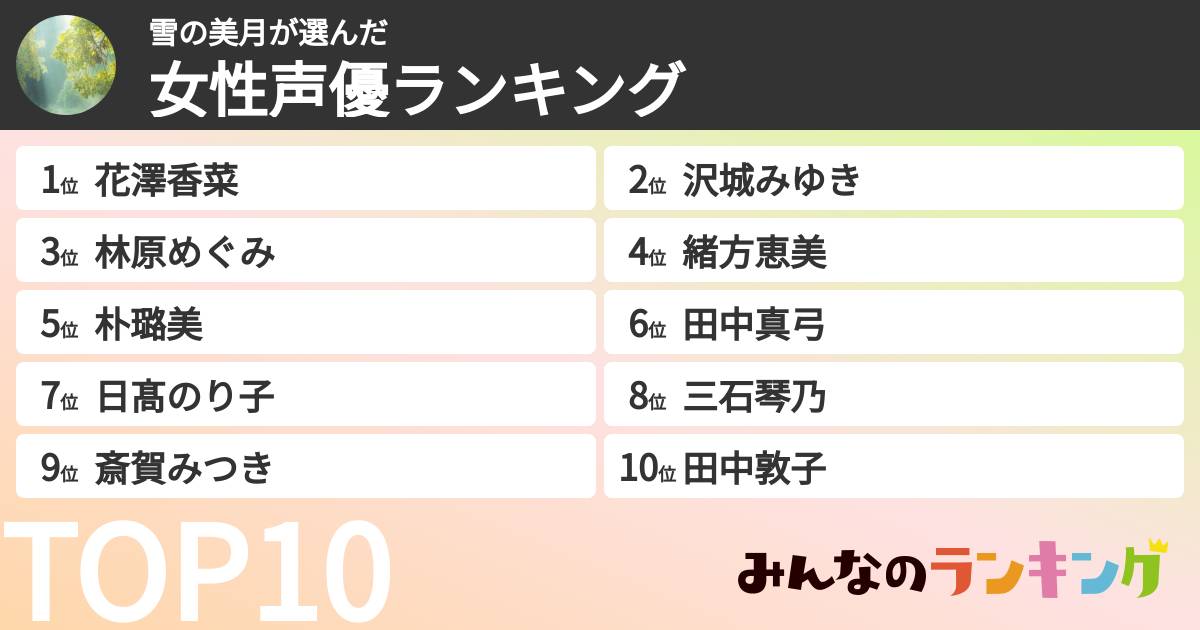 雪の美月が選んだ
女性声優ランキング

1位 花澤香菜
2位 沢城みゆき
3位 林原めぐみ
4位 緒方恵美
5位 朴璐美
6位 田中真弓
7位 日髙のり子
8位 三石琴乃
9位 斎賀みつき
10位 田中敦子

TOP10

みんなのランキング